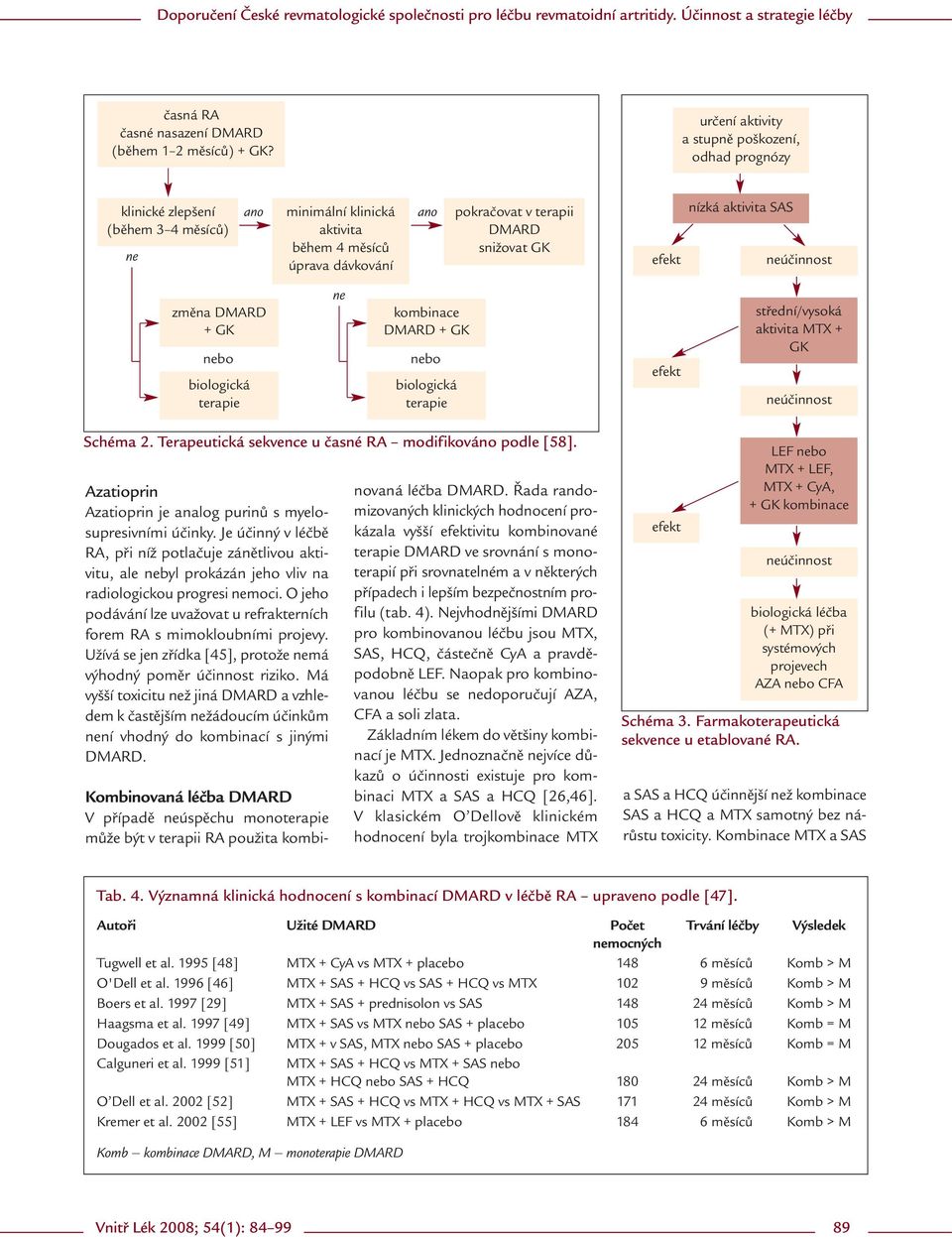 Doporučení České revmatologické společnosti pro léčbu revmatoidní artritidy. Účinnost a strategie léčby

časná RA
časné nasazení DMARD
(během 1–2 měsíců) + GK?

klinické zlepšení
(během 3–4 měsíců)

ano

minimální klinická
aktivita
během 4 měsíců
úprava dávkování

ano

pokračovat v terapii
DMARD
snižovat GK

ne

změna DMARD
+ GK

nebo

biologická
terapie

ne

kombinace
DMARD + GK

nebo

biologická
terapie

Schéma 2. Terapeutická sekvence u časné RA – modifikováno podle [58].

určení aktivity
a stupně poškození,
odhad prognózy

nízká aktivita SAS

efekt

neúčinnost

střední/vysoká
aktivita MTX +
GK

efekt

neúčinnost

LEF nebo
MTX + LEF,
MTX + CyA,
+ GK kombinace

efekt

neúčinnost

biologická léčba
(+ MTX) při
systémových
projevech
AZA nebo CFA

Schéma 3. Farmakoterapeutická sekvence u etablované RA.

Azatioprin
Azatioprin je analog purinů s myelosupresivními účinky. Je účinný v léčbě RA, při níž potlačuje zánětlivou aktivitu, ale nebyl prokázán jeho vliv na radiologickou progresi nemoci. O jeho podávání lze uvažovat u refrakterních forem RA s mimokloubními projevy. Užívá se jen zřídka [45], protože nemá výhodný poměr účinnost riziko. Má vyšší toxicitu než jiná DMARD a vzhledem k častějším nežádoucím účinkům není vhodný do kombinací s jinými DMARD.

Kombinovaná léčba DMARD
V případě neúspěchu monoterapie může být v terapii RA použita kombinovaná léčba DMARD. Řada randomizovaných klinických hodnocení prokázala vyšší efektivitu kombinované terapie DMARD ve srovnání s monoterapií při srovnatelném a v některých případech i lepším bezpečnostním profilu (tab. 4). Nejvhodnějšími DMARD pro kombinovanou léčbu jsou MTX, SAS, HCQ, částečně CyA a pravděpodobně LEF. Naopak pro kombinovanou léčbu se nedoporučují AZA, CFA a soli zlata.

Základním lékem do většiny kombinací je MTX. Jednoznačně nejvíce důkazů o účinnosti existuje pro kombinaci MTX a SAS a HCQ [26,46]. V klasickém O'Dellově klinickém hodnocení byla trojkombinace MTX a SAS a HCQ účinnější než kombinace SAS a HCQ a MTX samotný bez nárůstu toxicity. Kombinace MTX a SAS

Tab. 4. Významná klinická hodnocení s kombinací DMARD v léčbě RA – upraveno podle [47].

| Autoři | Užité DMARD | Počet nemocných | Trvání léčby | Výsledek |
|---|---|---|---|---|
| Tugwell et al. 1995 [48] | MTX + CyA vs MTX + placebo | 148 | 6 měsíců | Komb > M |
| O'Dell et al. 1996 [46] | MTX + SAS + HCQ vs SAS + HCQ vs MTX | 102 | 9 měsíců | Komb > M |
| Boers et al. 1997 [29] | MTX + SAS + prednisolon vs SAS | 148 | 24 měsíců | Komb > M |
| Haagsma et al. 1997 [49] | MTX + SAS vs MTX nebo SAS + placebo | 105 | 12 měsíců | Komb = M |
| Dougados et al. 1999 [50] | MTX + v SAS, MTX nebo SAS + placebo | 205 | 12 měsíců | Komb = M |
| Calguneri et al. 1999 [51] | MTX + SAS + HCQ vs MTX + SAS nebo MTX + HCQ nebo SAS + HCQ | 180 | 24 měsíců | Komb > M |
| O'Dell et al. 2002 [52] | MTX + SAS + HCQ vs MTX + HCQ vs MTX + SAS | 171 | 24 měsíců | Komb > M |
| Kremer et al. 2002 [55] | MTX + LEF vs MTX + placebo | 184 | 6 měsíců | Komb > M |

Komb – kombinace DMARD, M – monoterapie DMARD

Vnitř Lék 2008; 54(1): 84–99

89